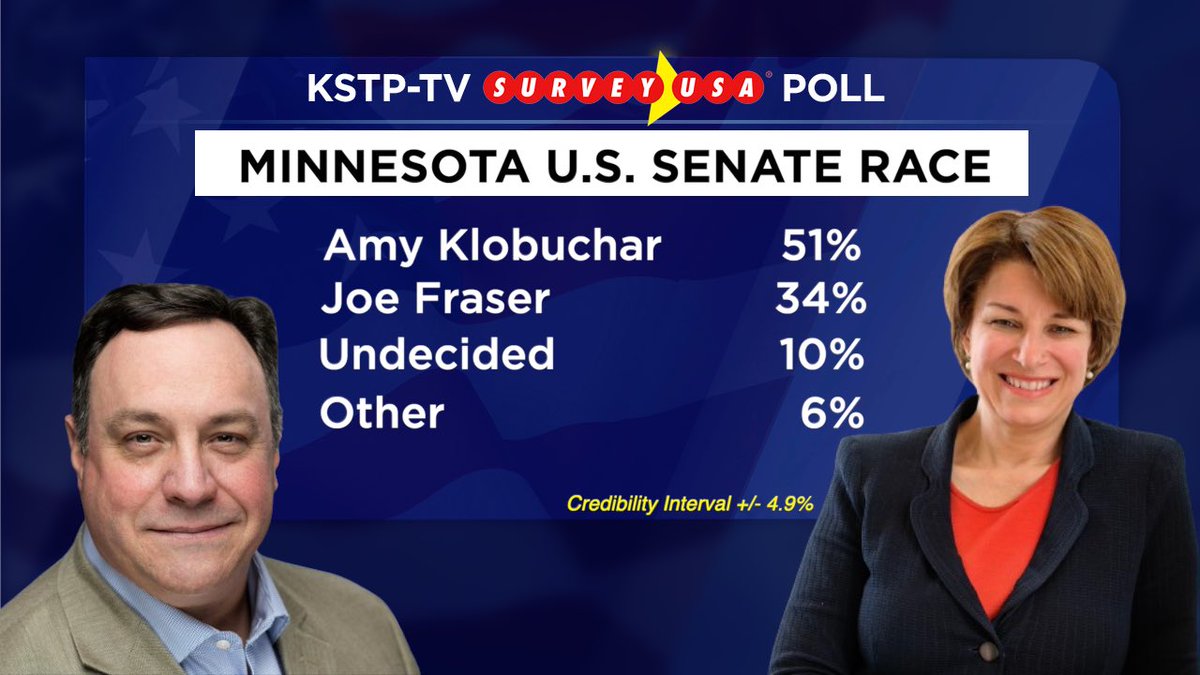 KSTP-TV SURVEY USA® POLL

MINNESOTA U.S. SENATE RACE

| | |
|---|---|
| Amy Klobuchar | 51% |
| Joe Fraser | 34% |
| Undecided | 10% |
| Other | 6% |

Credibility Interval +/- 4.9%